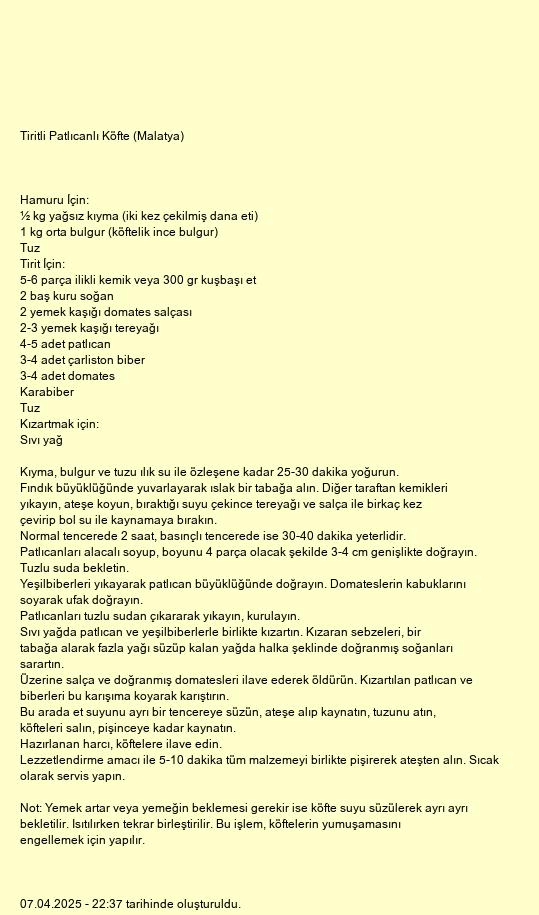 Tiritli Patlıcanlı Köfte (Malatya)

Hamuru İçin:
½ kg yağsız kıyma (iki kez çekilmiş dana eti)
1 kg orta bulgur (köftelik ince bulgur)
Tuz
Tirit İçin:
5-6 parça ilikli kemik veya 300 gr kuşbaşı et
2 baş kuru soğan
2 yemek kaşığı domates salçası
2-3 yemek kaşığı tereyağı
4-5 adet patlıcan
3-4 adet çarliston biber
3-4 adet domates
Karabiber
Tuz
Kızartmak için:
Sıvı yağ

Kıyma, bulgur ve tuzu ılık su ile özleşene kadar 25-30 dakika yoğurun.
Fındık büyüklüğünde yuvarlayarak ıslak bir tabağa alın. Diğer taraftan kemikleri yıkayın, ateşe koyun, bıraktığı suyu çekince tereyağı ve salça ile birkaç kez çevirip bol su ile kaynamaya bırakın.
Normal tencerede 2 saat, basınçlı tencerede ise 30-40 dakika yeterlidir.
Patlıcanları alacalı soyup, boyunu 4 parça olacak şekilde 3-4 cm genişlikte doğrayın. Tuzlu suda bekletin.
Yeşilbiberleri yıkayarak patlıcan büyüklüğünde doğrayın. Domateslerin kabuklarını soyarak ufak doğrayın.
Patlıcanları tuzlu sudan çıkararak yıkayın, kurulayın.
Sıvı yağda patlıcan ve yeşilbiberlerle birlikte kızartın. Kızaran sebzeleri, bir tabağa alarak fazla yağı süzüp kalan yağda halka şeklinde doğranmış soğanları sarartın.
Üzerine salça ve doğranmış domatesleri ilave ederek öldürün. Kızartılan patlıcan ve biberleri bu karışıma koyarak karıştırın.
Bu arada et suyunu ayrı bir tencereye süzün, ateşe alıp kaynatın, tuzunu atın, köfteleri salın, pişinceye kadar kaynatın.
Hazırlanan harcı, köftelere ilave edin.
Lezzetlendirme amacı ile 5-10 dakika tüm malzemeyi birlikte pişirerek ateşten alın. Sıcak olarak servis yapın.

Not: Yemek artar veya yemeğin beklemesi gerekir ise köfte suyu süzülerek ayrı ayrı bekletilir. Isıtılırken tekrar birleştirilir. Bu işlem, köftelerin yumuşamasını engellemek için yapılır.

07.04.2025 - 22:37 tarihinde oluşturuldu.